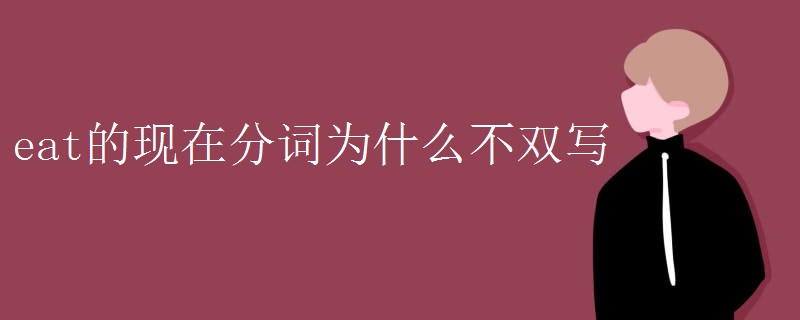 eat的现在分词为什么不双写